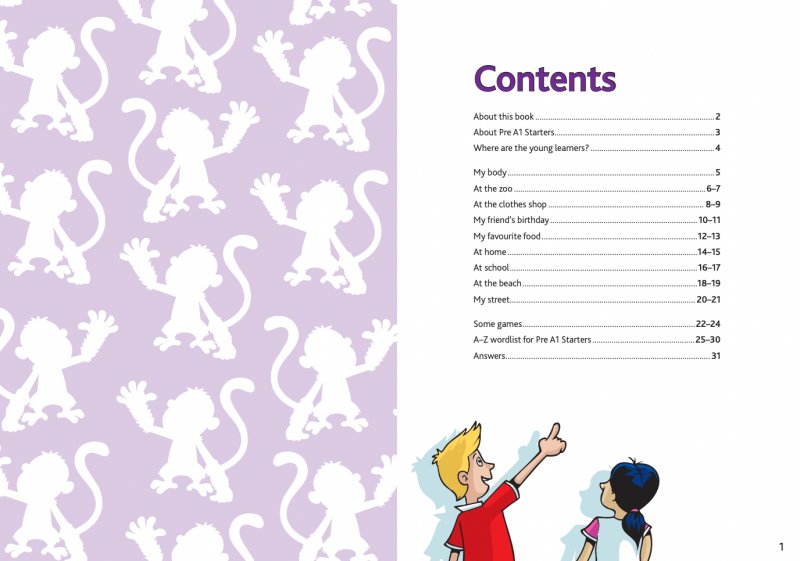 Contents

About this book 2
About Pre A1 Starters 3
Where are the young learners? 4

My body 5
At the zoo 6–7
At the clothes shop 8–9
My friend's birthday 10–11
My favourite food 12–13
At home 14–15
At school 16–17
At the beach 18–19
My street 20–21

Some games 22–24
A–Z wordlist for Pre A1 Starters 25–30
Answers 31

1